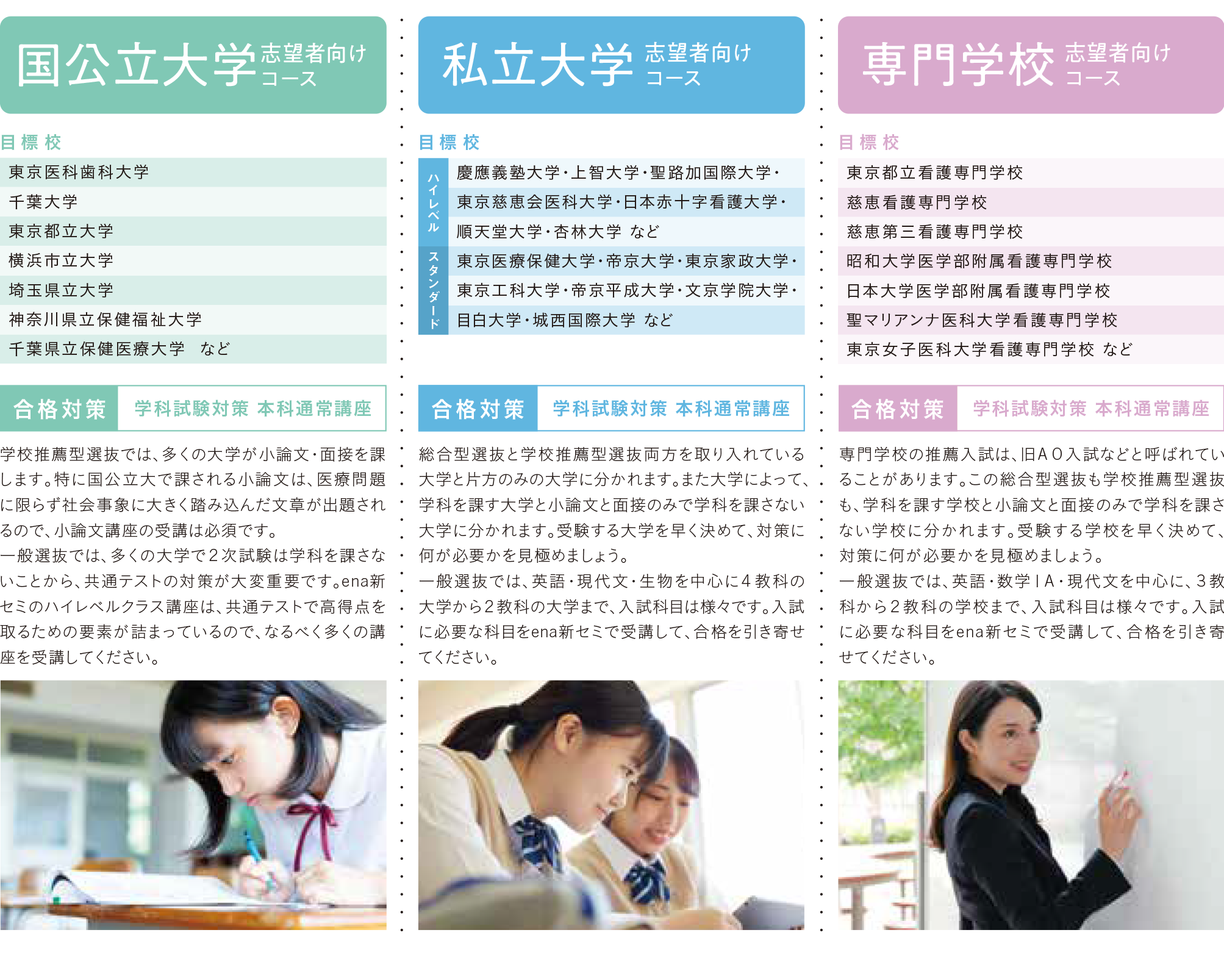 国公立大学 志望者向けコース

目標校

東京医科歯科大学
千葉大学
東京都立大学
横浜市立大学
埼玉県立大学
神奈川県立保健福祉大学
千葉県立保健医療大学　など

合格対策 学科試験対策 本科通常講座

学校推薦型選抜では、多くの大学が小論文・面接を課します。特に国公立大で課される小論文は、医療問題に限らず社会事象に大きく踏み込んだ文章が出題されるので、小論文講座の受講は必須です。
一般選抜では、多くの大学で２次試験は学科を課さないことから、共通テストの対策が大変重要です。ena新セミのハイレベルクラス講座は、共通テストで高得点を取るための要素が詰まっているので、なるべく多くの講座を受講してください。

私立大学 志望者向けコース

目標校

ハイレベル
慶應義塾大学・上智大学・聖路加国際大学・
東京慈恵会医科大学・日本赤十字看護大学・
順天堂大学・杏林大学　など

スタンダード
東京医療保健大学・帝京大学・東京家政大学・
東京工科大学・帝京平成大学・文京学院大学・
目白大学・城西国際大学　など

合格対策 学科試験対策 本科通常講座

総合型選抜と学校推薦型選抜両方を取り入れている大学と片方のみの大学に分かれます。また大学によって、学科を課す大学と小論文と面接のみで学科を課さない大学に分かれます。受験する大学を早く決めて、対策に何が必要かを見極めましょう。
一般選抜では、英語・現代文・生物を中心に４教科の大学から２教科の大学まで、入試科目は様々です。入試に必要な科目をena新セミで受講して、合格を引き寄せてください。

専門学校 志望者向けコース

目標校

東京都立看護専門学校
慈恵看護専門学校
慈恵第三看護専門学校
昭和大学医学部附属看護専門学校
日本大学医学部附属看護専門学校
聖マリアンナ医科大学看護専門学校
東京女子医科大学看護専門学校　など

合格対策 学科試験対策 本科通常講座

専門学校の推薦入試は、旧ＡＯ入試などと呼ばれていることがあります。この総合型選抜も学校推薦型選抜も、学科を課す学校と小論文と面接のみで学科を課さない学校に分かれます。受験する学校を早く決めて、対策に何が必要かを見極めましょう。
一般選抜では、英語・数学ⅠＡ・現代文を中心に、３教科から２教科の学校まで、入試科目は様々です。入試に必要な科目をena新セミで受講して、合格を引き寄せてください。